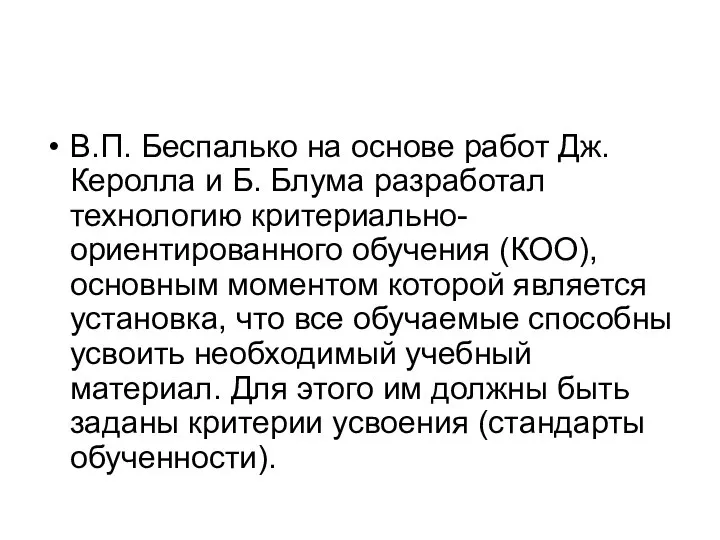 • В.П. Беспалько на основе работ Дж. Керолла и Б. Блума разработал технологию критериально-ориентированного обучения (КОО), основным моментом которой является установка, что все обучаемые способны усвоить необходимый учебный материал. Для этого им должны быть заданы критерии усвоения (стандарты обученности).